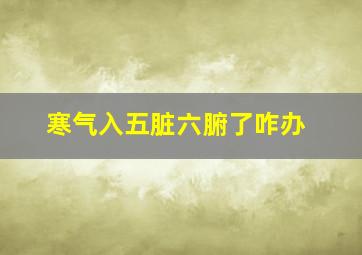 寒气入五脏六腑了咋办